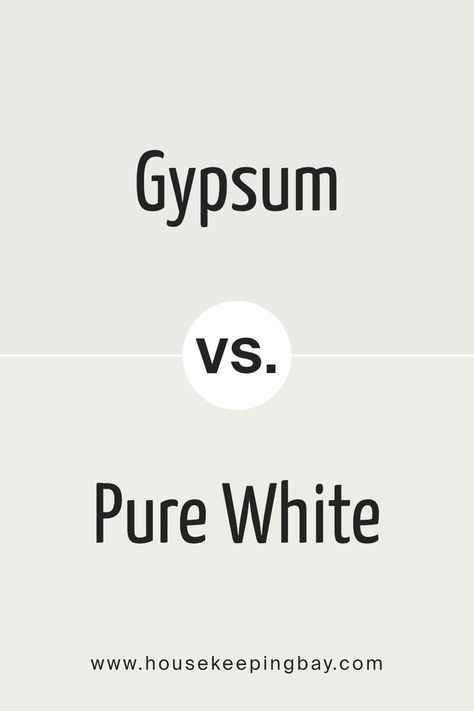 Gypsum

vs.

Pure White

www.housekeepingbay.com